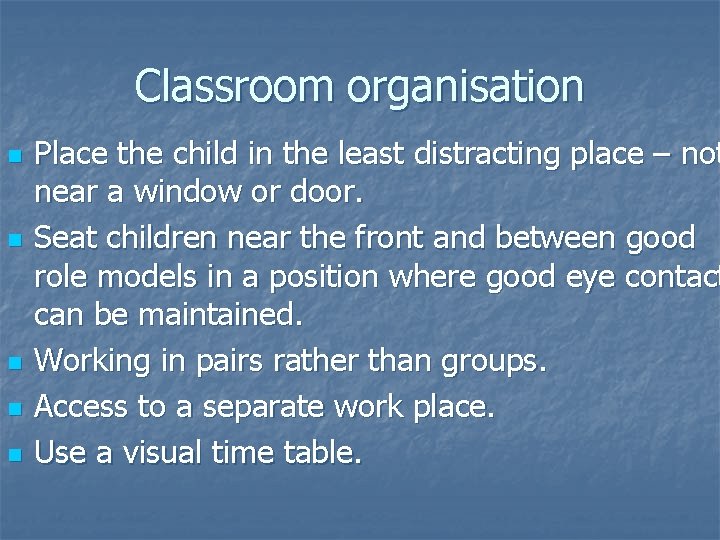 Classroom organisation

- Place the child in the least distracting place – not near a window or door.
- Seat children near the front and between good role models in a position where good eye contact can be maintained.
- Working in pairs rather than groups.
- Access to a separate work place.
- Use a visual time table.